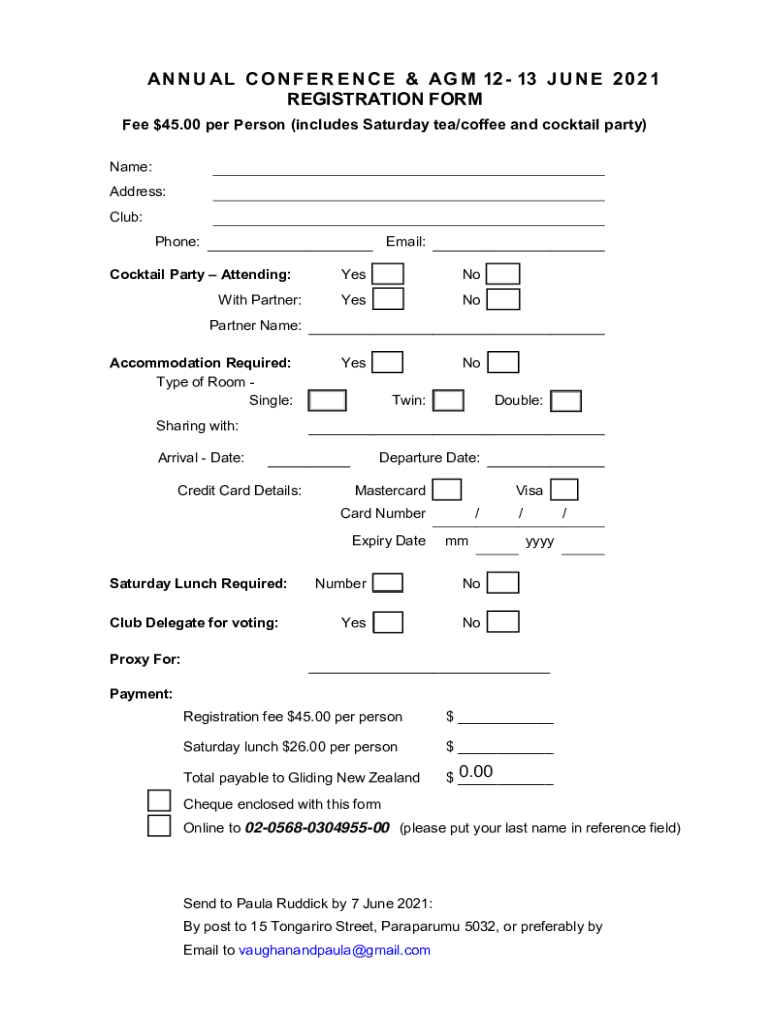 ANNUAL CONFERENCE & AGM 12- 13 JUNE 2021
REGISTRATION FORM
Fee $45.00 per Person (includes Saturday tea/coffee and cocktail party)

Name:
Address:
Club:
Phone: Email:

Cocktail Party – Attending: Yes No
With Partner: Yes No
Partner Name:

Accommodation Required: Yes No
Type of Room -
Single: Twin: Double:
Sharing with:

Arrival - Date: Departure Date:

Credit Card Details: Mastercard Visa
Card Number / / /
Expiry Date mm yyyy

Saturday Lunch Required: Number No

Club Delegate for voting: Yes No

Proxy For:

Payment:
Registration fee $45.00 per person $
Saturday lunch $26.00 per person $
Total payable to Gliding New Zealand $ 0.00
Cheque enclosed with this form
Online to 02-0568-0304955-00 (please put your last name in reference field)

Send to Paula Ruddick by 7 June 2021:
By post to 15 Tongariro Street, Paraparumu 5032, or preferably by
Email to vaughanandpaula@gmail.com